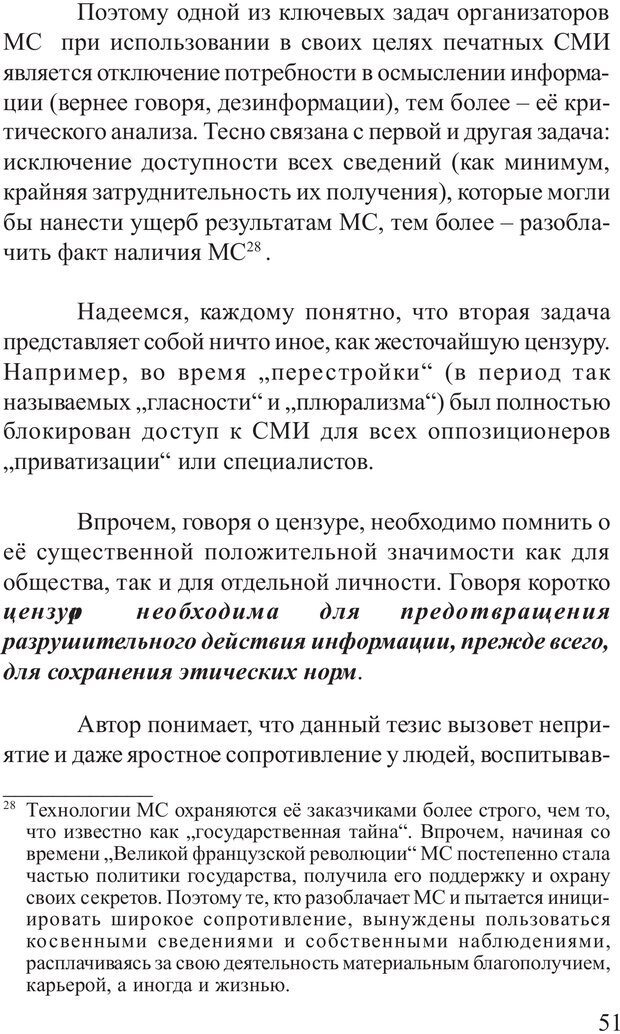 Поэтому одной из ключевых задач организаторов МС при использовании в своих целях печатных СМИ является отключение потребности в осмыслении информации (вернее говоря, дезинформации), тем более – её критического анализа. Тесно связана с первой и другая задача: исключение доступности всех сведений (как минимум, крайняя затруднительность их получения), которые могли бы нанести ущерб результатам МС, тем более – разоблачить факт наличия МС$^{28}$.

Надеемся, каждому понятно, что вторая задача представляет собой ничто иное, как жесточайшую цензуру. Например, во время „перестройки“ (в период так называемых „гласности“ и „плюрализма“) был полностью блокирован доступ к СМИ для всех оппозиционеров „приватизации“ или специалистов.

Впрочем, говоря о цензуре, необходимо помнить о её существенной положительной значимости как для общества, так и для отдельной личности. Говоря коротко цензура необходима для предотвращения разрушительного действия информации, прежде всего, для сохранения этических норм.

Автор понимает, что данный тезис вызовет неприятие и даже яростное сопротивление у людей, воспитывав-

$^{28}$ Технологии МС охраняются её заказчиками более строго, чем то, что известно как „государственная тайна“. Впрочем, начиная со времени „Великой французской революции“ МС постепенно стала частью политики государства, получила его поддержку и охрану своих секретов. Поэтому те, кто разоблачает МС и пытается инициировать широкое сопротивление, вынуждены пользоваться косвенными сведениями и собственными наблюдениями, расплачиваясь за свою деятельность материальным благополучием, карьерой, а иногда и жизнью.

51